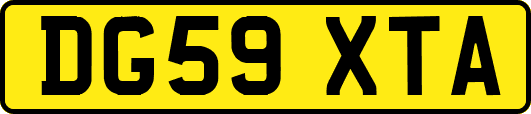 DG59 XTA